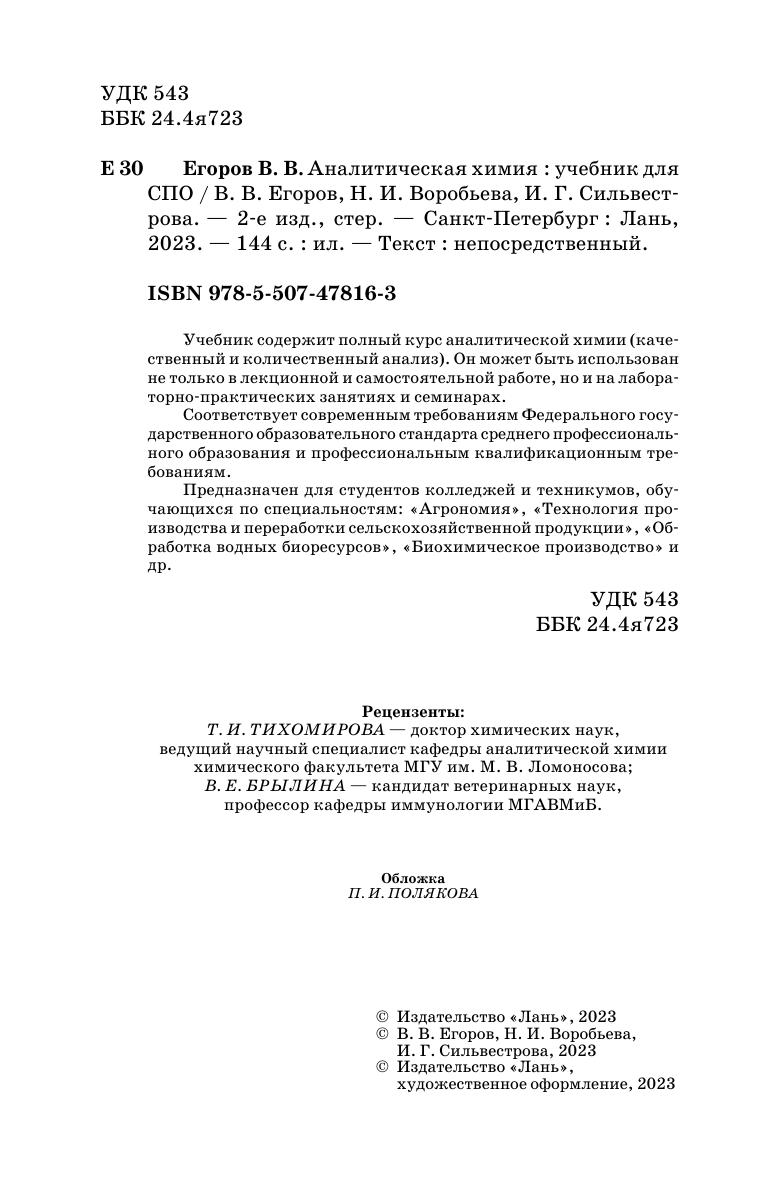 УДК 543
ББК 24.4я723

Е 30 Егоров В. В. Аналитическая химия : учебник для СПО / В. В. Егоров, Н. И. Воробьева, И. Г. Сильвестрова. — 2-е изд., стер. — Санкт-Петербург : Лань, 2023. — 144 с. : ил. — Текст : непосредственный.

ISBN 978-5-507-47816-3

Учебник содержит полный курс аналитической химии (качественный и количественный анализ). Он может быть использован не только в лекционной и самостоятельной работе, но и на лабораторно-практических занятиях и семинарах.

Соответствует современным требованиям Федерального государственного образовательного стандарта среднего профессионального образования и профессиональным квалификационным требованиям.

Предназначен для студентов колледжей и техникумов, обучающихся по специальностям: «Агрономия», «Технология производства и переработки сельскохозяйственной продукции», «Обработка водных биоресурсов», «Биохимическое производство» и др.

УДК 543
ББК 24.4я723

Рецензенты:
Т. И. ТИХОМИРОВА — доктор химических наук, ведущий научный специалист кафедры аналитической химии химического факультета МГУ им. М. В. Ломоносова;
В. Е. БРЫЛИНА — кандидат ветеринарных наук, профессор кафедры иммунологии МГАВМиБ.

Обложка
П. И. ПОЛЯКОВА

© Издательство «Лань», 2023
© В. В. Егоров, Н. И. Воробьева, И. Г. Сильвестрова, 2023
© Издательство «Лань», художественное оформление, 2023